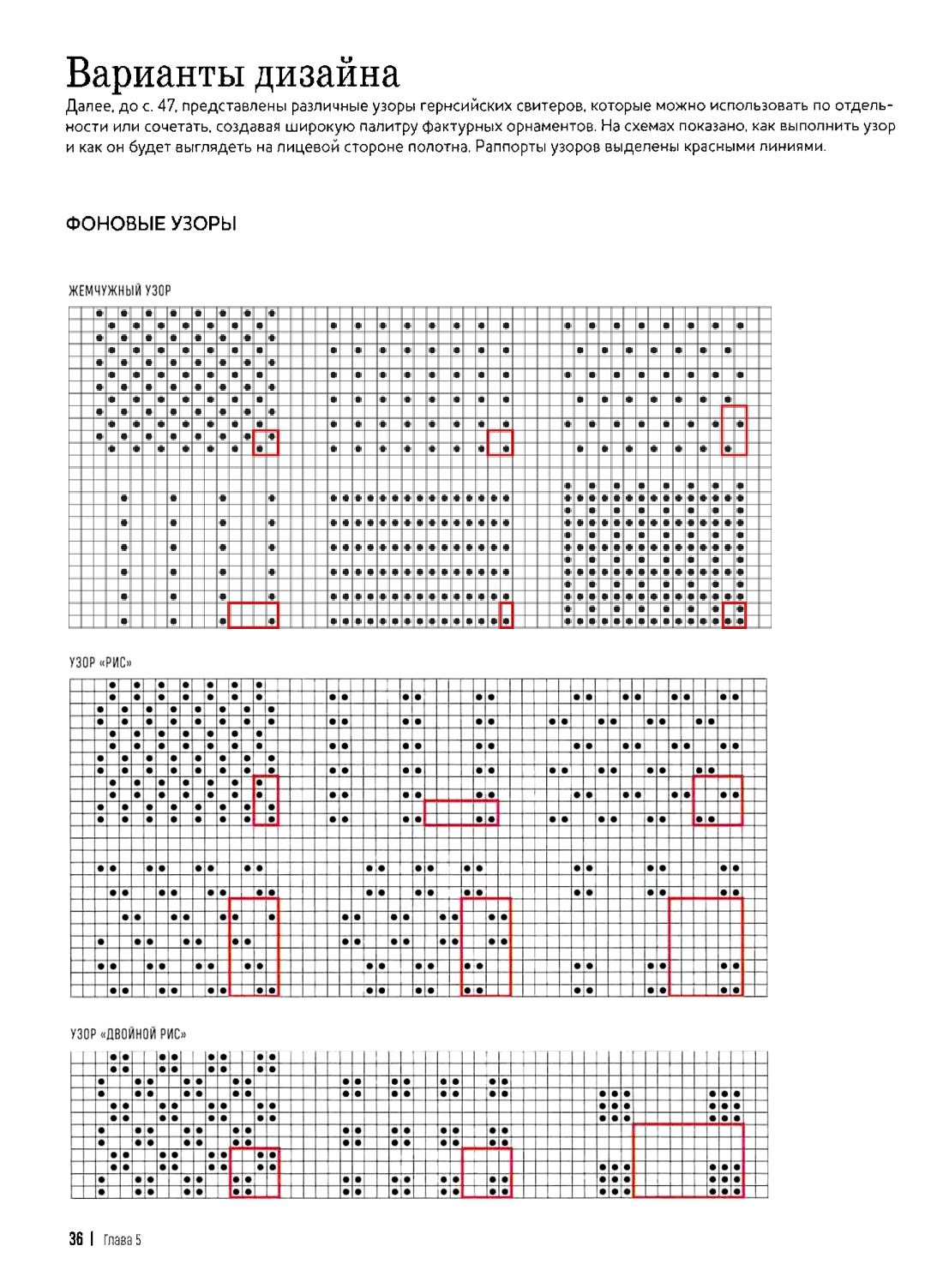 Варианты дизайна

Далее, до с. 47, представлены различные узоры гернсийских свитеров, которые можно использовать по отдельности или сочетать, создавая широкую палитру фактурных орнаментов. На схемах показано, как выполнить узор и как он будет выглядеть на лицевой стороне полотна. Раппорты узоров выделены красными линиями.

ФОНОВЫЕ УЗОРЫ

ЖЕМЧУЖНЫЙ УЗОР

УЗОР «РИС»

УЗОР «ДВОЙНОЙ РИС»

36 | Глава 5